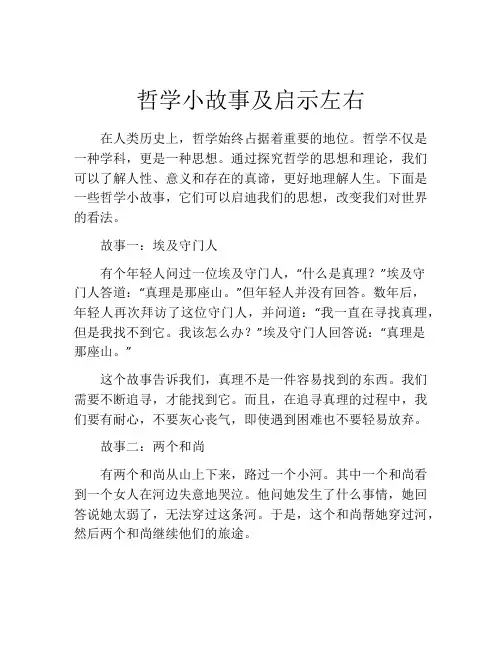 哲学小故事及启示左右

在人类历史上，哲学始终占据着重要的地位。哲学不仅是一种学科，更是一种思想。通过探究哲学的思想和理论，我们可以了解人性、意义和存在的真谛，更好地理解人生。下面是一些哲学小故事，它们可以启迪我们的思想，改变我们对世界的看法。

故事一：埃及守门人

有个年轻人问过一位埃及守门人，“什么是真理？”埃及守门人答道：“真理是那座山。”但年轻人并没有回答。数年后，年轻人再次拜访了这位守门人，并问道：“我一直在寻找真理，但是我找不到它。我该怎么办？”埃及守门人回答说：“真理是那座山。”

这个故事告诉我们，真理不是一件容易找到的东西。我们需要不断追寻，才能找到它。而且，在追寻真理的过程中，我们要有耐心，不要灰心丧气，即使遇到困难也不要轻易放弃。

故事二：两个和尚

有两个和尚从山上下来，路过一个小河。其中一个和尚看到一个女人在河边失意地哭泣。他问她发生了什么事情，她回答说她太弱了，无法穿过这条河。于是，这个和尚帮她穿过河，然后两个和尚继续他们的旅途。